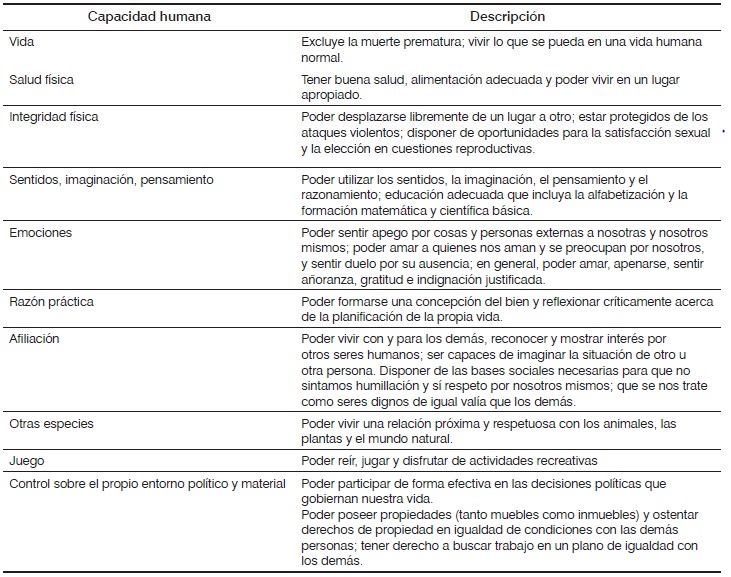 | Capacidad humana | Descripción |
|---|---|
| Vida | Excluye la muerte prematura; vivir lo que se pueda en una vida humana normal. |
| Salud física | Tener buena salud, alimentación adecuada y poder vivir en un lugar apropiado. |
| Integridad física | Poder desplazarse libremente de un lugar a otro; estar protegidos de los ataques violentos; disponer de oportunidades para la satisfacción sexual y la elección en cuestiones reproductivas. |
| Sentidos, imaginación, pensamiento | Poder utilizar los sentidos, la imaginación, el pensamiento y el razonamiento; educación adecuada que incluya la alfabetización y la formación matemática y científica básica. |
| Emociones | Poder sentir apego por cosas y personas externas a nosotras y nosotros mismos; poder amar a quienes nos aman y se preocupan por nosotros, y sentir duelo por su ausencia; en general, poder amar, apenarse, sentir añoranza, gratitud e indignación justificada. |
| Razón práctica | Poder formarse una concepción del bien y reflexionar críticamente acerca de la planificación de la propia vida. |
| Afiliación | Poder vivir con y para los demás, reconocer y mostrar interés por otros seres humanos; ser capaces de imaginar la situación de otro u otra persona. Disponer de las bases sociales necesarias para que no sintamos humillación y sí respeto por nosotros mismos; que se nos trate como seres dignos de igual valía que los demás. |
| Otras especies | Poder vivir una relación próxima y respetuosa con los animales, las plantas y el mundo natural. |
| Juego | Poder reír, jugar y disfrutar de actividades recreativas |
| Control sobre el propio entorno político y material | Poder participar de forma efectiva en las decisiones políticas que gobiernan nuestra vida. Poder poseer propiedades (tanto muebles como inmuebles) y ostentar derechos de propiedad en igualdad de condiciones con las demás personas; tener derecho a buscar trabajo en un plano de igualdad con los demás. |